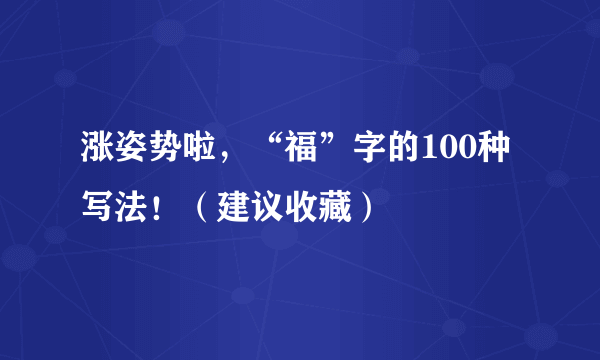 涨姿势啦，“福”字的100种写法！（建议收藏）